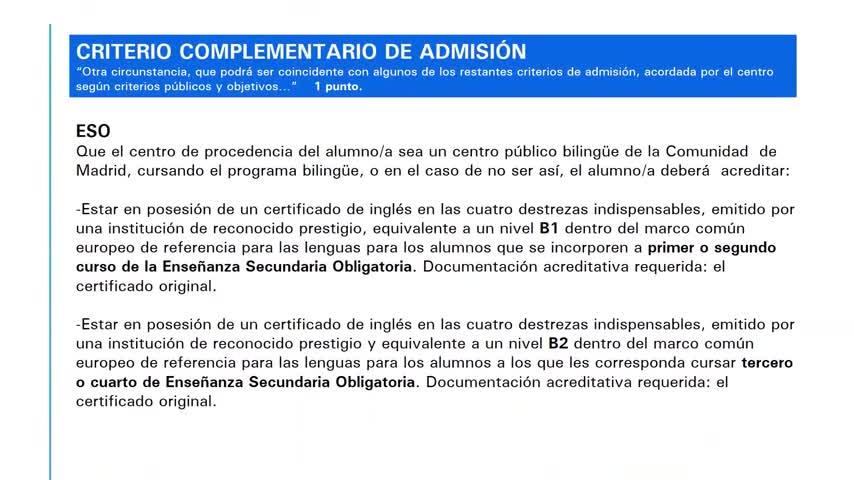 CRITERIO COMPLEMENTARIO DE ADMISIÓN

"Otra circunstancia, que podrá ser coincidente con algunos de los restantes criterios de admisión, acordada por el centro según criterios públicos y objetivos..." 1 punto.

ESO

Que el centro de procedencia del alumno/a sea un centro público bilingüe de la Comunidad de Madrid, cursando el programa bilingüe, o en el caso de no ser así, el alumno/a deberá acreditar:

-Estar en posesión de un certificado de inglés en las cuatro destrezas indispensables, emitido por una institución de reconocido prestigio, equivalente a un nivel B1 dentro del marco común europeo de referencia para las lenguas para los alumnos que se incorporen a primer o segundo curso de la Enseñanza Secundaria Obligatoria. Documentación acreditativa requerida: el certificado original.

-Estar en posesión de un certificado de inglés en las cuatro destrezas indispensables, emitido por una institución de reconocido prestigio y equivalente a un nivel B2 dentro del marco común europeo de referencia para las lenguas para los alumnos a los que les corresponda cursar tercero o cuarto de Enseñanza Secundaria Obligatoria. Documentación acreditativa requerida: el certificado original.